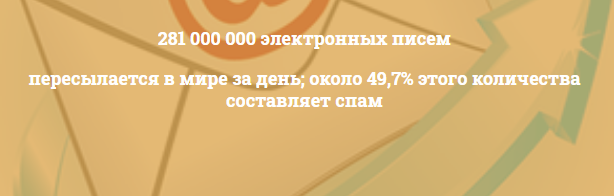 281 000 000 электронных писем

пересылается в мире за день; около 49,7% этого количества составляет спам